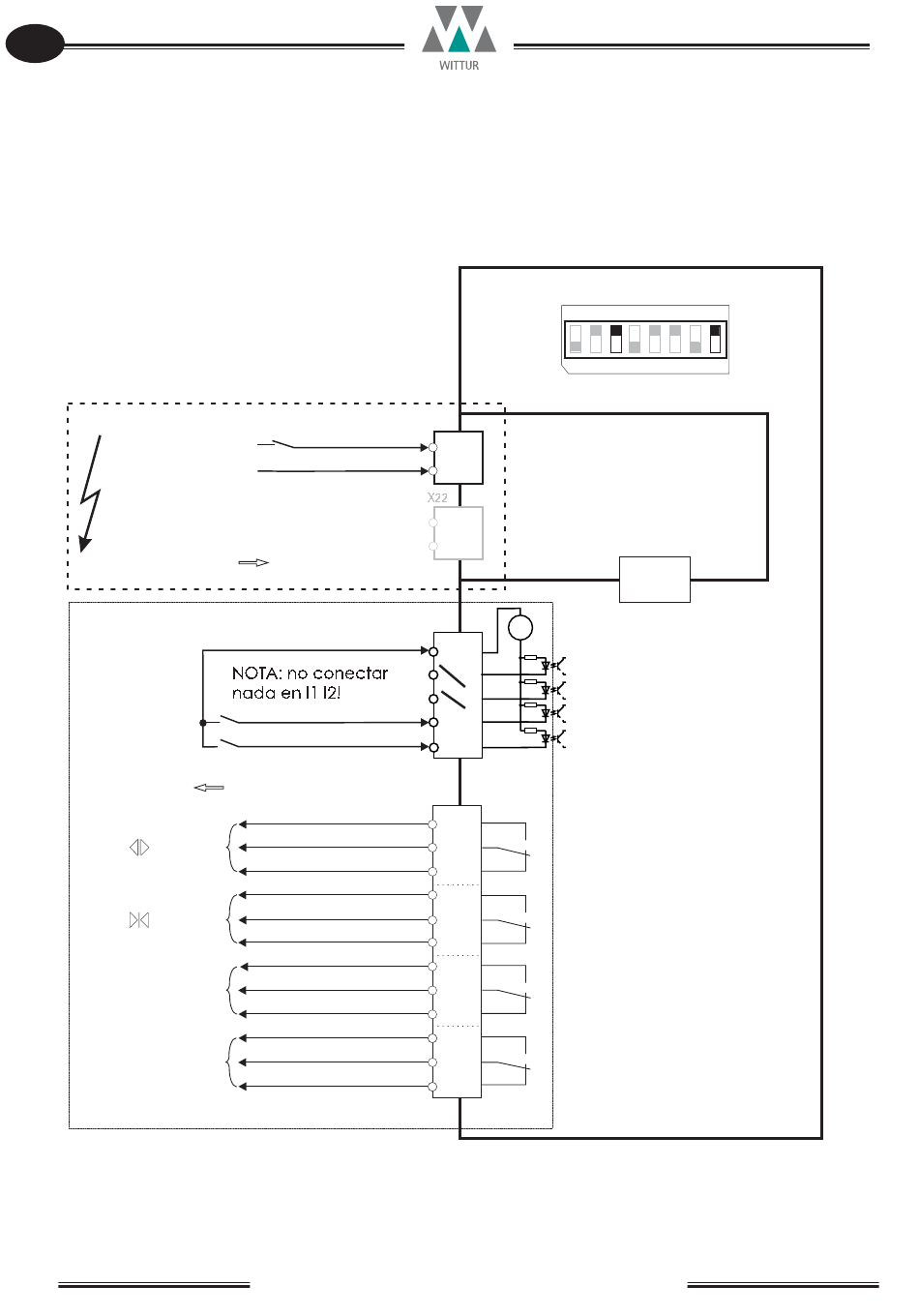 WITTUR

X22

NOTA: no conectar nada en I1 I2!